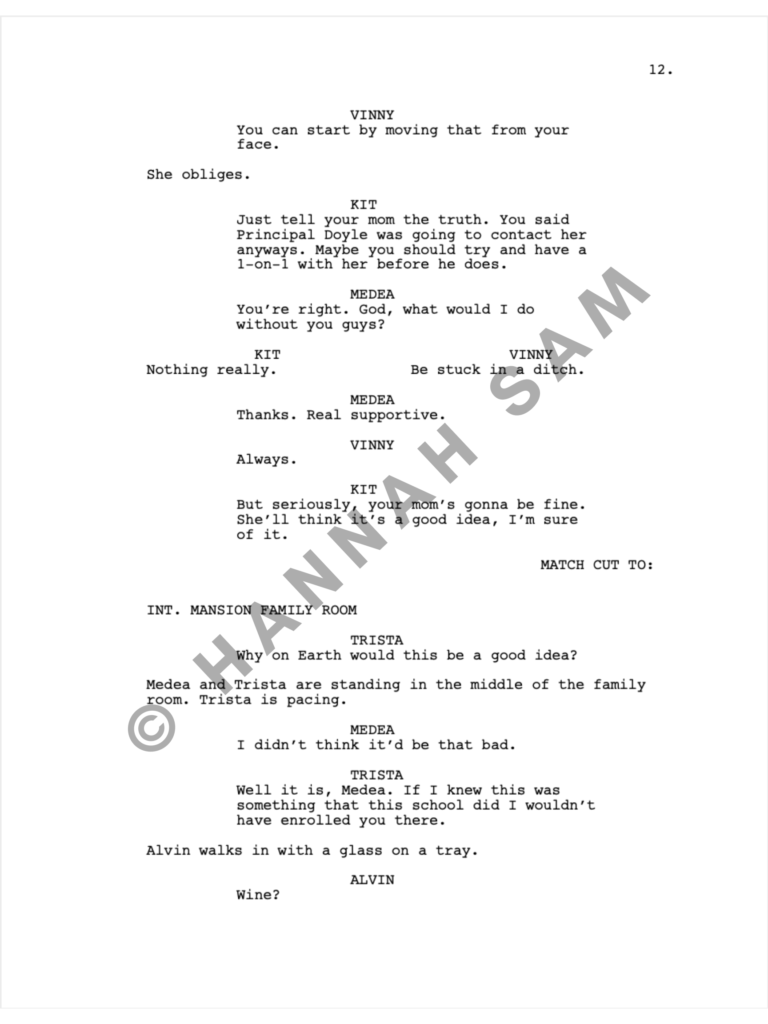 12.

VINNY
You can start by moving that from your face.

She obliges.

KIT
Just tell your mom the truth. You said Principal Doyle was going to contact her anyways. Maybe you should try and have a 1-on-1 with her before he does.

MEDEA
You're right. God, what would I do without you guys?

KIT
Nothing really.

VINNY
Be stuck in a ditch.

MEDEA
Thanks. Real supportive.

VINNY
Always.

KIT
But seriously, your mom's gonna be fine. She'll think it's a good idea, I'm sure of it.

MATCH CUT TO:

INT. MANSION FAMILY ROOM

TRISTA
Why on Earth would this be a good idea?

Medea and Trista are standing in the middle of the family room. Trista is pacing.

MEDEA
I didn't think it'd be that bad.

TRISTA
Well it is, Medea. If I knew this was something that this school did I wouldn't have enrolled you there.

Alvin walks in with a glass on a tray.

ALVIN
Wine?

© HANNAH SAM